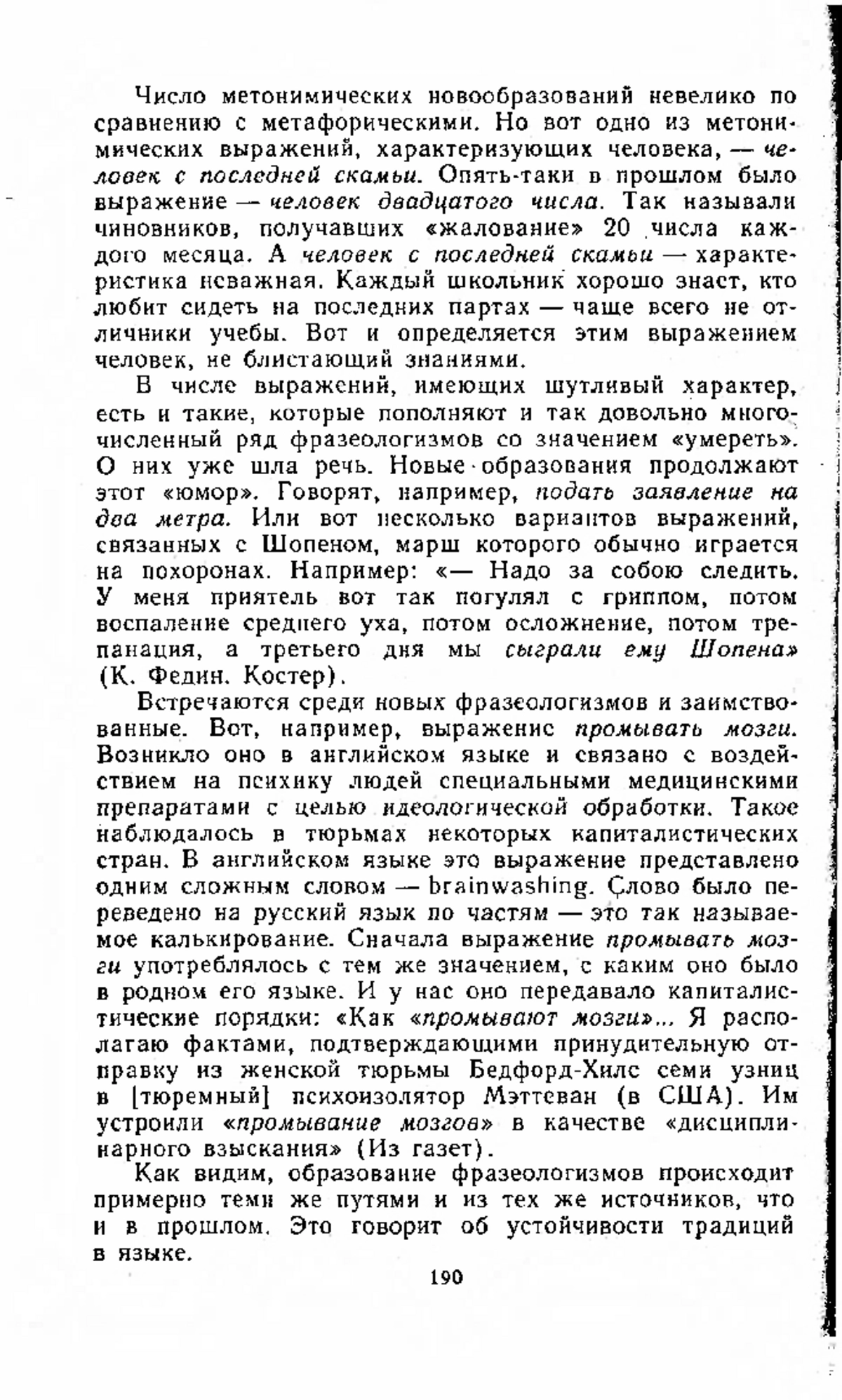 Число метонимических новообразований невелико по сравнению с метафорическими. Но вот одно из метонимических выражений, характеризующих человека, — человек с последней скамьи. Опять-таки в прошлом было выражение — человек двадцатого числа. Так называли чиновников, получавших «жалование» 20 числа каждого месяца. А человек с последней скамьи — характеристика неважная. Каждый школьник хорошо знает, кто любит сидеть на последних партах — чаще всего не отличники учебы. Вот и определяется этим выражением человек, не блистающий знаниями.

В числе выражений, имеющих шутливый характер, есть и такие, которые пополняют и так довольно многочисленный ряд фразеологизмов со значением «умереть». О них уже шла речь. Новые образования продолжают этот «юмор». Говорят, например, подать заявление на два метра. Или вот несколько вариантов выражений, связанных с Шопеном, марш которого обычно играется на похоронах. Например: «— Надо за собою следить. У меня приятель вот так погулял с гриппом, потом воспаление среднего уха, потом осложнение, потом трепанация, а третьего дня мы сыграли ему Шопена» (К. Федин. Костер).

Встречаются среди новых фразеологизмов и заимствованные. Вот, например, выражение промывать мозги. Возникло оно в английском языке и связано с воздействием на психику людей специальными медицинскими препаратами с целью идеологической обработки. Такое наблюдалось в тюрьмах некоторых капиталистических стран. В английском языке это выражение представлено одним сложным словом — brainwashing. Слово было переведено на русский язык по частям — это так называемое калькирование. Сначала выражение промывать мозги употреблялось с тем же значением, с каким оно было в родном его языке. И у нас оно передавало капиталистические порядки: «Как «промывают мозги»... Я располагаю фактами, подтверждающими принудительную отправку из женской тюрьмы Бедфорд-Хилс семи узниц в [тюремный] психоизолятор Мэттеван (в США). Им устроили «промывание мозгов» в качестве «дисциплинарного взыскания» (Из газет).

Как видим, образование фразеологизмов происходит примерно теми же путями и из тех же источников, что и в прошлом. Это говорит об устойчивости традиций в языке.

190